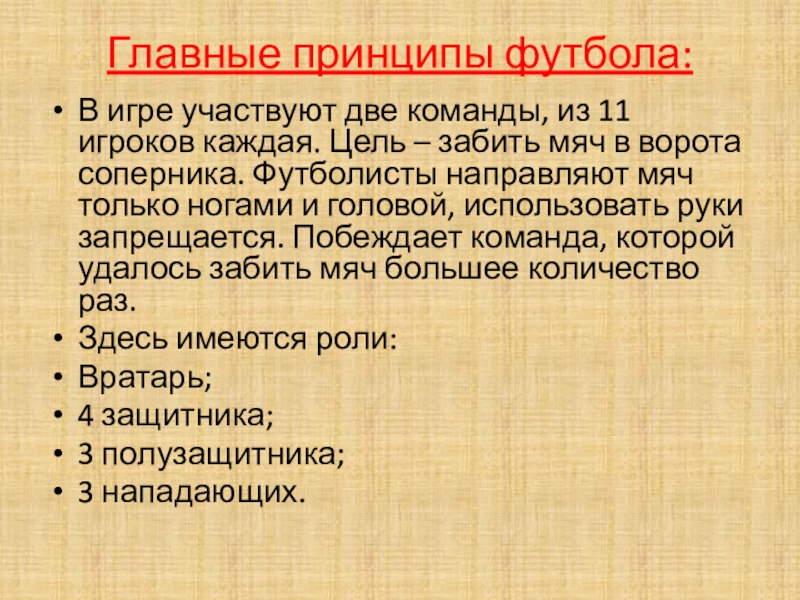 Главные принципы футбола:

• В игре участвуют две команды, из 11 игроков каждая. Цель – забить мяч в ворота соперника. Футболисты направляют мяч только ногами и головой, использовать руки запрещается. Побеждает команда, которой удалось забить мяч большее количество раз.
• Здесь имеются роли:
• Вратарь;
• 4 защитника;
• 3 полузащитника;
• 3 нападающих.